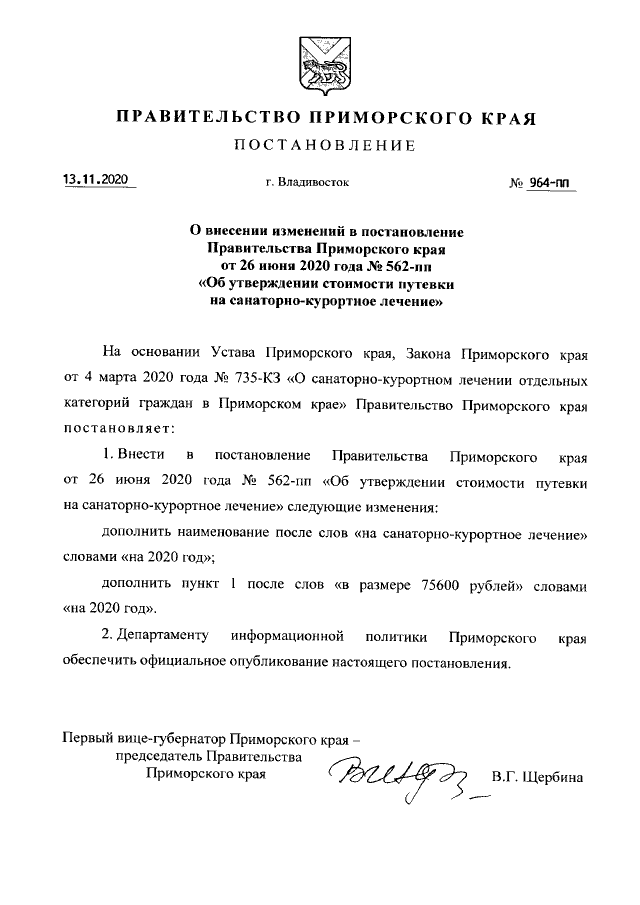 ПРАВИТЕЛЬСТВО ПРИМОРСКОГО КРАЯ

ПОСТАНОВЛЕНИЕ

13.11.2020 г. Владивосток № 964-пп

О внесении изменений в постановление Правительства Приморского края от 26 июня 2020 года № 562-пп «Об утверждении стоимости путевки на санаторно-курортное лечение»

На основании Устава Приморского края, Закона Приморского края от 4 марта 2020 года № 735-КЗ «О санаторно-курортном лечении отдельных категорий граждан в Приморском крае» Правительство Приморского края постановляет:

1. Внести в постановление Правительства Приморского края от 26 июня 2020 года № 562-пп «Об утверждении стоимости путевки на санаторно-курортное лечение» следующие изменения:

дополнить наименование после слов «на санаторно-курортное лечение» словами «на 2020 год»;

дополнить пункт 1 после слов «в размере 75600 рублей» словами «на 2020 год».

2. Департаменту информационной политики Приморского края обеспечить официальное опубликование настоящего постановления.

Первый вице-губернатор Приморского края – председатель Правительства Приморского края В.Г. Щербина